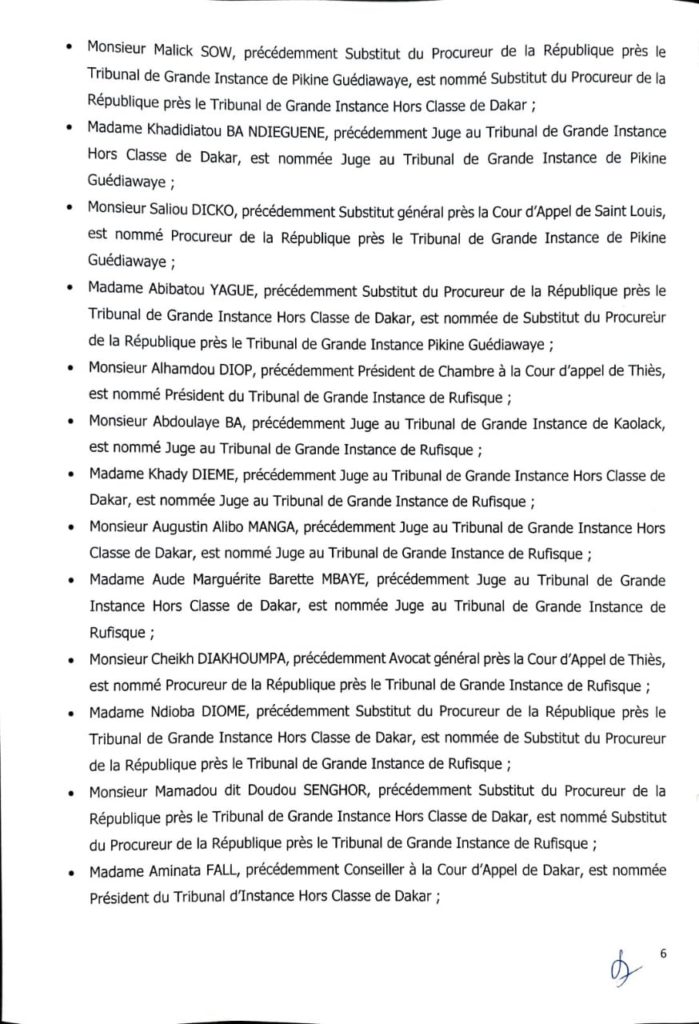 • Monsieur Malick SOW, précédemment Substitut du Procureur de la République près le Tribunal de Grande Instance de Pikine Guédiawaye, est nommé Substitut du Procureur de la République près le Tribunal de Grande Instance Hors Classe de Dakar ;

• Madame Khadidiatou BA NDIEGUENE, précédemment Juge au Tribunal de Grande Instance Hors Classe de Dakar, est nommée Juge au Tribunal de Grande Instance de Pikine Guédiawaye ;

• Monsieur Saliou DICKO, précédemment Substitut général près la Cour d'Appel de Saint Louis, est nommé Procureur de la République près le Tribunal de Grande Instance de Pikine Guédiawaye ;

• Madame Abibatou YAGUE, précédemment Substitut du Procureur de la République près le Tribunal de Grande Instance Hors Classe de Dakar, est nommée de Substitut du Procureur de la République près le Tribunal de Grande Instance Pikine Guédiawaye ;

• Monsieur Alhamdou DIOP, précédemment Président de Chambre à la Cour d'appel de Thiès, est nommé Président du Tribunal de Grande Instance de Rufisque ;

• Monsieur Abdoulaye BA, précédemment Juge au Tribunal de Grande Instance de Kaolack, est nommé Juge au Tribunal de Grande Instance de Rufisque ;

• Madame Khady DIEME, précédemment Juge au Tribunal de Grande Instance Hors Classe de Dakar, est nommée Juge au Tribunal de Grande Instance de Rufisque ;

• Monsieur Augustin Alibo MANGA, précédemment Juge au Tribunal de Grande Instance Hors Classe de Dakar, est nommé Juge au Tribunal de Grande Instance de Rufisque ;

• Madame Aude Marguérite Barette MBAYE, précédemment Juge au Tribunal de Grande Instance Hors Classe de Dakar, est nommée Juge au Tribunal de Grande Instance de Rufisque ;

• Monsieur Cheikh DIAKHOUMPA, précédemment Avocat général près la Cour d'Appel de Thiès, est nommé Procureur de la République près le Tribunal de Grande Instance de Rufisque ;

• Madame Ndioba DIOME, précédemment Substitut du Procureur de la République près le Tribunal de Grande Instance Hors Classe de Dakar, est nommée de Substitut du Procureur de la République près le Tribunal de Grande Instance de Rufisque ;

• Monsieur Mamadou dit Doudou SENGHOR, précédemment Substitut du Procureur de la République près le Tribunal de Grande Instance Hors Classe de Dakar, est nommé Substitut du Procureur de la République près le Tribunal de Grande Instance de Rufisque ;

• Madame Aminata FALL, précédemment Conseiller à la Cour d'Appel de Dakar, est nommée Président du Tribunal d'Instance Hors Classe de Dakar ;

6